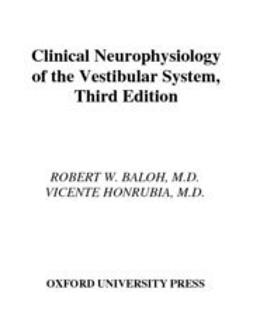 Clinical Neurophysiology of the Vestibular System, Third Edition

ROBERT W. BALOH, M.D.
VICENTE HONRUBIA, M.D.

OXFORD UNIVERSITY PRESS